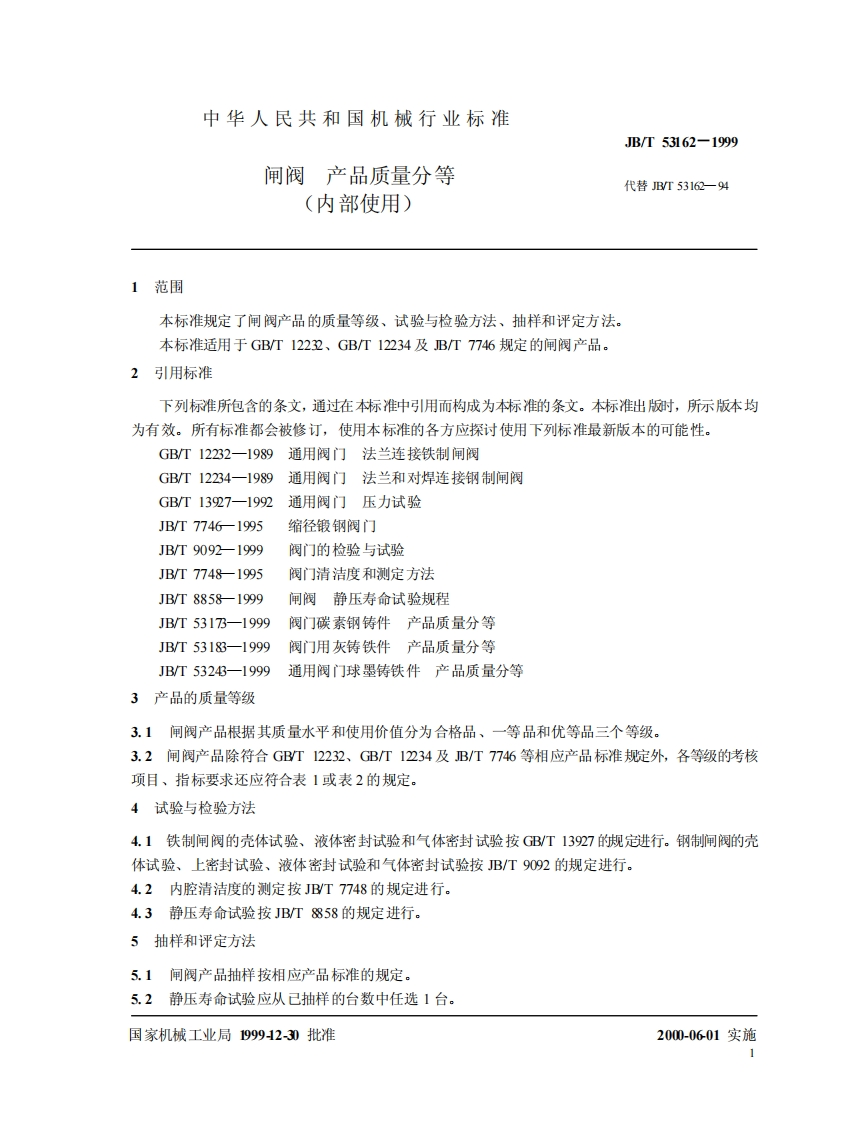 中华人民共和国机械行业标准

JB/T 53162—1999

闸阀　产品质量分等
（内部使用）

代替 JB/T 53162—94

1　范围

本标准规定了闸阀产品的质量等级、试验与检验方法、抽样和评定方法。

本标准适用于 GB/T 12232、GB/T 12234 及 JB/T 7746 规定的闸阀产品。

2　引用标准

下列标准所包含的条文，通过在本标准中引用而构成为本标准的条文。本标准出版时，所示版本均为有效。所有标准都会被修订，使用本标准的各方应探讨使用下列标准最新版本的可能性。

GB/T 12232—1989　通用阀门　法兰连接铁制闸阀

GB/T 12234—1989　通用阀门　法兰和对焊连接钢制闸阀

GB/T 13927—1992　通用阀门　压力试验

JB/T 7746—1995　缩径锻钢阀门

JB/T 9092—1999　阀门的检验与试验

JB/T 7748—1995　阀门清洁度和测定方法

JB/T 8858—1999　闸阀　静压寿命试验规程

JB/T 53173—1999　阀门碳素钢铸件　产品质量分等

JB/T 53183—1999　阀门用灰铸铁件　产品质量分等

JB/T 53243—1999　通用阀门球墨铸铁件　产品质量分等

3　产品的质量等级

3.1　闸阀产品根据其质量水平和使用价值分为合格品、一等品和优等品三个等级。

3.2　闸阀产品除符合 GB/T 12232、GB/T 12234 及 JB/T 7746 等相应产品标准规定外，各等级的考核项目、指标要求还应符合表 1 或表 2 的规定。

4　试验与检验方法

4.1　铁制闸阀的壳体试验、液体密封试验和气体密封试验按 GB/T 13927 的规定进行。钢制闸阀的壳体试验、上密封试验、液体密封试验和气体密封试验按 JB/T 9092 的规定进行。

4.2　内腔清洁度的测定按 JB/T 7748 的规定进行。

4.3　静压寿命试验按 JB/T 8858 的规定进行。

5　抽样和评定方法

5.1　闸阀产品抽样按相应产品标准的规定。

5.2　静压寿命试验应从已抽样的台数中任选 1 台。

国家机械工业局 1999-12-30 批准

2000-06-01 实施

1